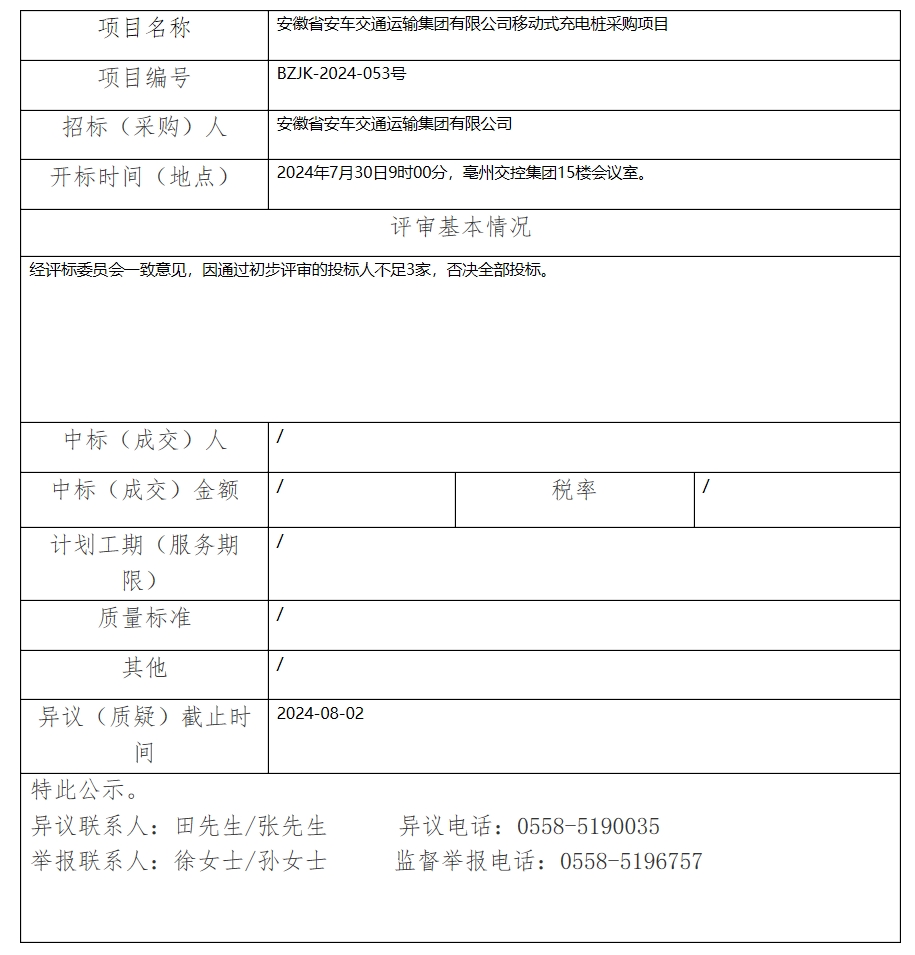 | 项目名称 | 安徽省安车交通运输集团有限公司移动式充电桩采购项目 | | |
|---|---|---|---|
| 项目编号 | BZJK-2024-053号 | | |
| 招标（采购）人 | 安徽省安车交通运输集团有限公司 | | |
| 开标时间（地点） | 2024年7月30日9时00分，亳州交控集团15楼会议室。 | | |
| 评审基本情况 | | | |
| 经评标委员会一致意见，因通过初步评审的投标人不足3家，否决全部投标。 | | | |
| 中标（成交）人 | / | | |
| 中标（成交）金额 | / | 税率 | / |
| 计划工期（服务期限） | / | | |
| 质量标准 | / | | |
| 其他 | / | | |
| 异议（质疑）截止时间 | 2024-08-02 | | |

特此公示。
异议联系人：田先生/张先生　　异议电话：0558-5190035
举报联系人：徐女士/孙女士　　监督举报电话：0558-5196757